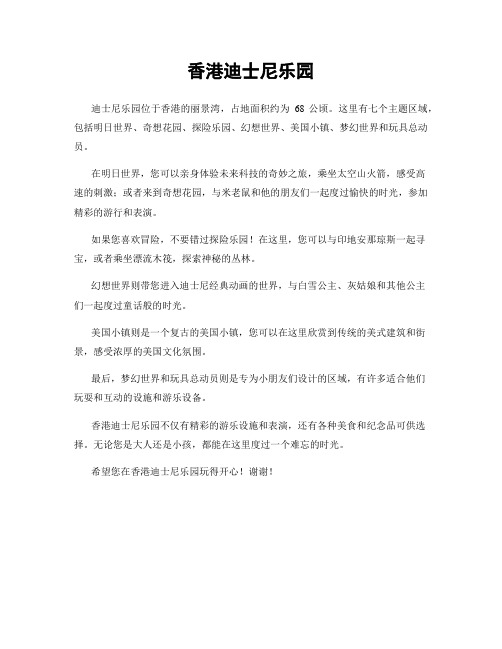 香港迪士尼乐园

迪士尼乐园位于香港的丽景湾，占地面积约为 68 公顷。这里有七个主题区域，包括明日世界、奇想花园、探险乐园、幻想世界、美国小镇、梦幻世界和玩具总动员。

在明日世界，您可以亲身体验未来科技的奇妙之旅，乘坐太空山火箭，感受高速的刺激；或者来到奇想花园，与米老鼠和他的朋友们一起度过愉快的时光，参加精彩的游行和表演。

如果您喜欢冒险，不要错过探险乐园！在这里，您可以与印地安那琼斯一起寻宝，或者乘坐漂流木筏，探索神秘的丛林。

幻想世界则带您进入迪士尼经典动画的世界，与白雪公主、灰姑娘和其他公主们一起度过童话般的时光。

美国小镇则是一个复古的美国小镇，您可以在这里欣赏到传统的美式建筑和街景，感受浓厚的美国文化氛围。

最后，梦幻世界和玩具总动员则是专为小朋友们设计的区域，有许多适合他们玩耍和互动的设施和游乐设备。

香港迪士尼乐园不仅有精彩的游乐设施和表演，还有各种美食和纪念品可供选择。无论您是大人还是小孩，都能在这里度过一个难忘的时光。

希望您在香港迪士尼乐园玩得开心！谢谢！